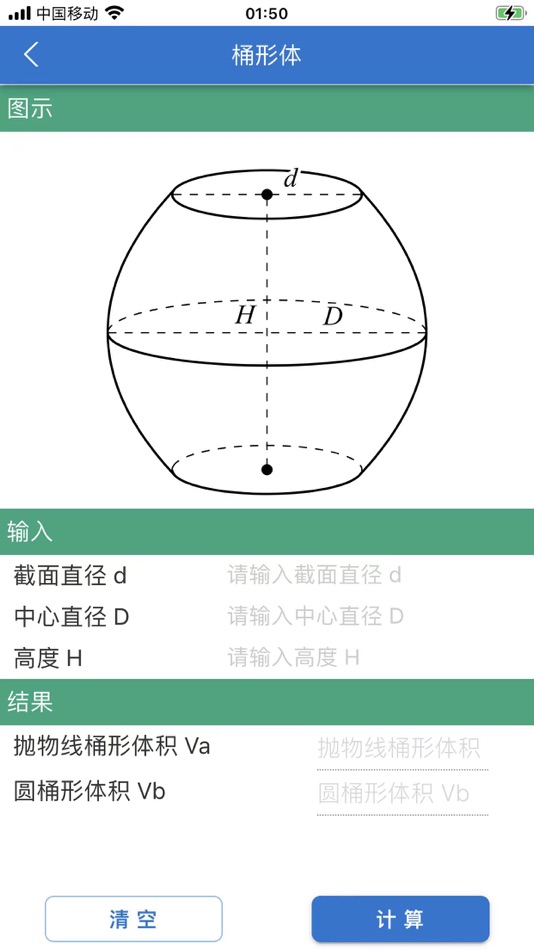 中国移动 01:50

桶形体

图示

$d$

$H$

$D$

输入

截面直径 d 请输入截面直径 d

中心直径 D 请输入中心直径 D

高度 H 请输入高度 H

结果

抛物线桶形体积 Va 抛物线桶形体积

圆桶形体积 Vb 圆桶形体积 Vb

清空

计算